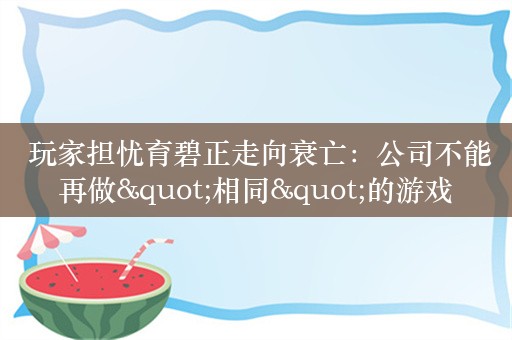 玩家担忧育碧正走向衰亡：公司不能再做&quot;相同&quot;的游戏